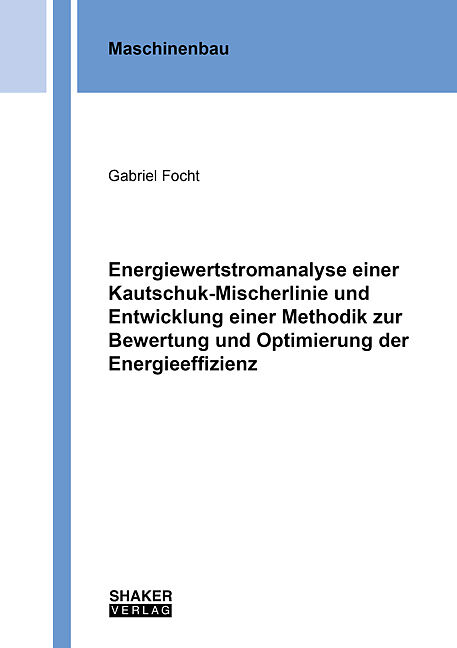 Maschinenbau

Gabriel Focht

Energiewertstromanalyse einer Kautschuk-Mischerlinie und Entwicklung einer Methodik zur Bewertung und Optimierung der Energieeffizienz

SHAKER
VERLAG